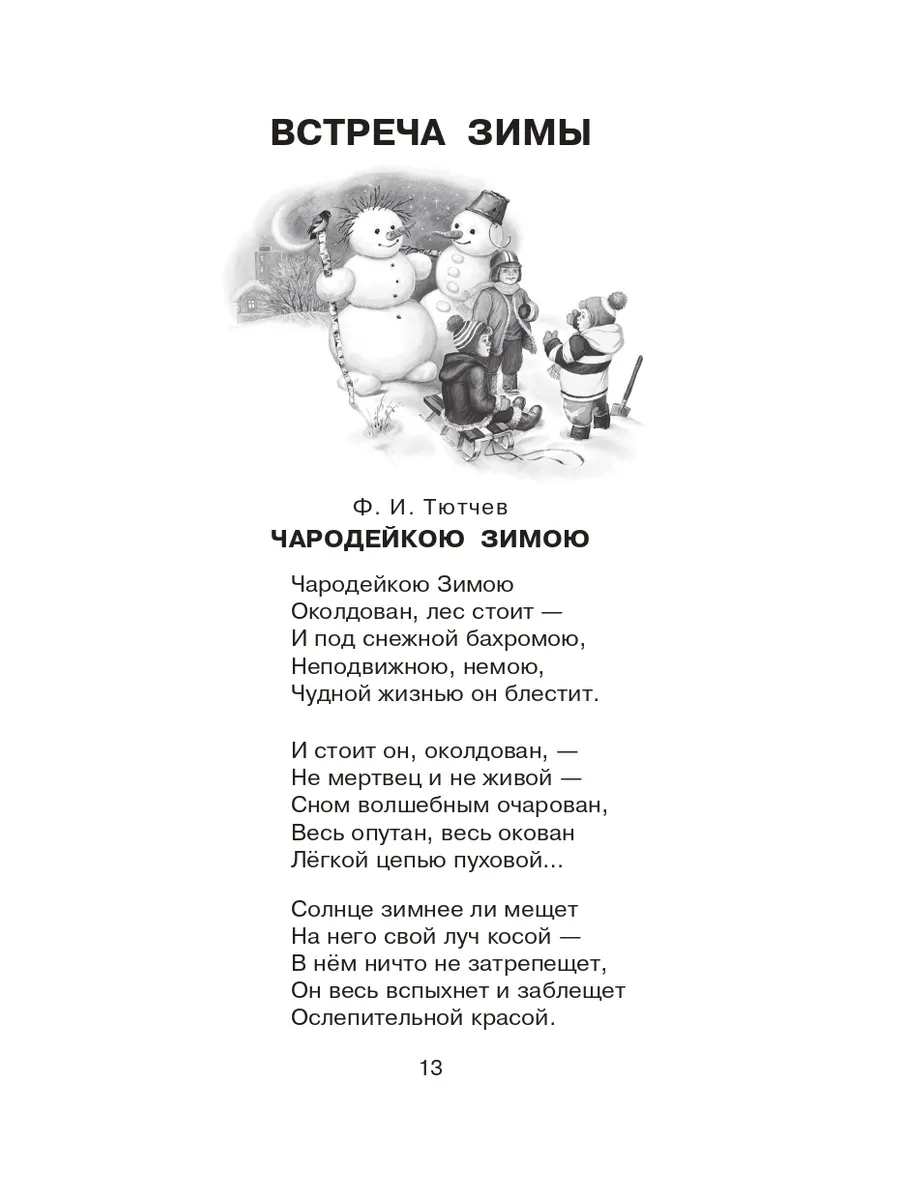 ВСТРЕЧА ЗИМЫ

Ф. И. Тютчев

ЧАРОДЕЙКОЮ ЗИМОЮ

Чародейкою Зимою
Околдован, лес стоит —
И под снежной бахромою,
Неподвижною, немою,
Чудной жизнью он блестит.

И стоит он, околдован, —
Не мертвец и не живой —
Сном волшебным очарован,
Весь опутан, весь окован
Лёгкой цепью пуховой...

Солнце зимнее ли мещет
На него свой луч косой —
В нём ничто не затрепещет,
Он весь вспыхнет и заблещет
Ослепительной красой.

13